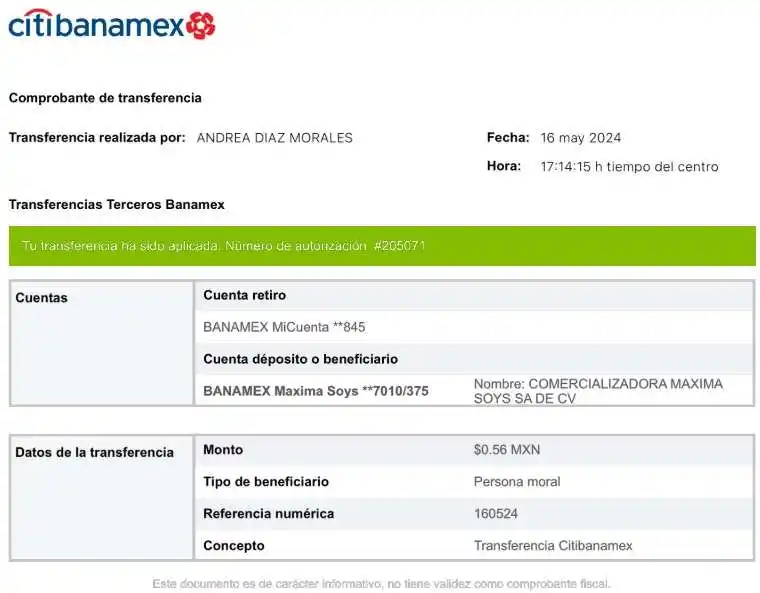 citibanamex

Comprobante de transferencia

Transferencia realizada por: ANDREA DIAZ MORALES

Fecha: 16 may 2024

Hora: 17:14:15 h tiempo del centro

Transferencias Terceros Banamex

Tu transferencia ha sido aplicada. Número de autorización #205071

| Cuentas | Cuenta retiro | |
|---|---|---|
| | BANAMEX MiCuenta **845 | |
| | Cuenta déposito o beneficiario | |
| | BANAMEX Maxima Soys **7010/375 | Nombre: COMERCIALIZADORA MAXIMA SOYS SA DE CV |

| Datos de la transferencia | Monto | $0.56 MXN |
|---|---|---|
| | Tipo de beneficiario | Persona moral |
| | Referencia numérica | 160524 |
| | Concepto | Transferencia Citibanamex |

Este documento es de carácter informativo, no tiene validez como comprobante fiscal.